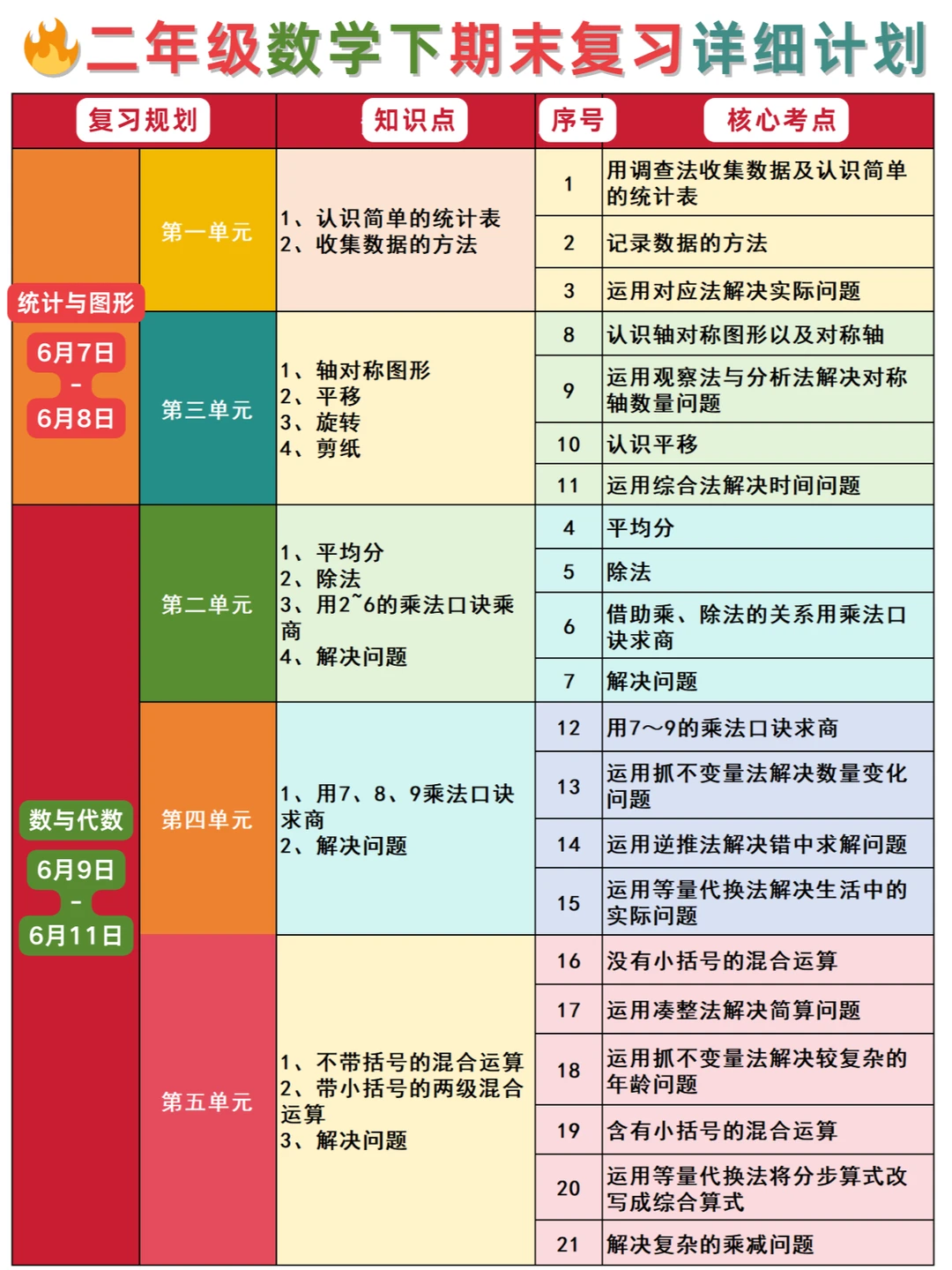 二年级数学下期末复习详细计划

| 复习规划 | | 知识点 | 序号 | 核心考点 |
|---|---|---|---|---|
| 统计与图形 6月7日 - 6月8日 | 第一单元 | 1、认识简单的统计表 2、收集数据的方法 | 1 | 用调查法收集数据及认识简单的统计表 |
| | | | 2 | 记录数据的方法 |
| | | | 3 | 运用对应法解决实际问题 |
| | 第三单元 | 1、轴对称图形 2、平移 3、旋转 4、剪纸 | 8 | 认识轴对称图形以及对称轴 |
| | | | 9 | 运用观察法与分析法解决对称轴数量问题 |
| | | | 10 | 认识平移 |
| | | | 11 | 运用综合法解决时间问题 |
| 数与代数 6月9日 - 6月11日 | 第二单元 | 1、平均分 2、除法 3、用2~6的乘法口诀乘商 4、解决问题 | 4 | 平均分 |
| | | | 5 | 除法 |
| | | | 6 | 借助乘、除法的关系用乘法口诀求商 |
| | | | 7 | 解决问题 |
| | 第四单元 | 1、用7、8、9乘法口诀求商 2、解决问题 | 12 | 用7～9的乘法口诀求商 |
| | | | 13 | 运用抓不变量法解决数量变化问题 |
| | | | 14 | 运用逆推法解决错中求解问题 |
| | | | 15 | 运用等量代换法解决生活中的实际问题 |
| | 第五单元 | 1、不带括号的混合运算 2、带小括号的两级混合运算 3、解决问题 | 16 | 没有小括号的混合运算 |
| | | | 17 | 运用凑整法解决简算问题 |
| | | | 18 | 运用抓不变量法解决较复杂的年龄问题 |
| | | | 19 | 含有小括号的混合运算 |
| | | | 20 | 运用等量代换法将分步算式改写成综合算式 |
| | | | 21 | 解决复杂的乘减问题 |